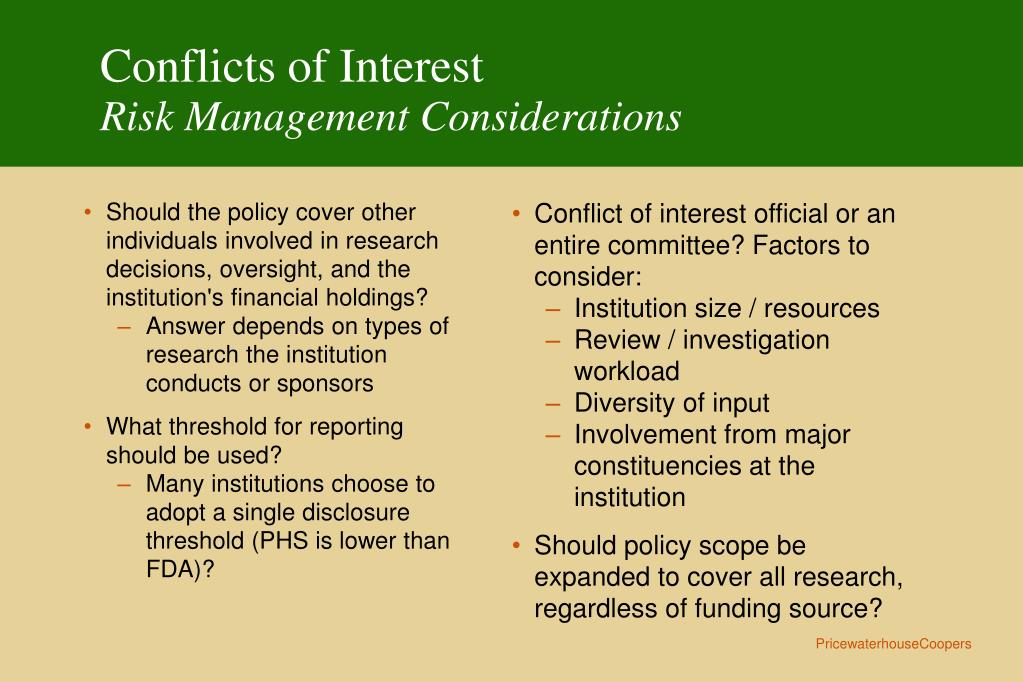 Conflicts of Interest
Risk Management Considerations

• Should the policy cover other individuals involved in research decisions, oversight, and the institution's financial holdings?
– Answer depends on types of research the institution conducts or sponsors

• What threshold for reporting should be used?
– Many institutions choose to adopt a single disclosure threshold (PHS is lower than FDA)?

• Conflict of interest official or an entire committee? Factors to consider:
– Institution size / resources
– Review / investigation workload
– Diversity of input
– Involvement from major constituencies at the institution

• Should policy scope be expanded to cover all research, regardless of funding source?

PricewaterhouseCoopers